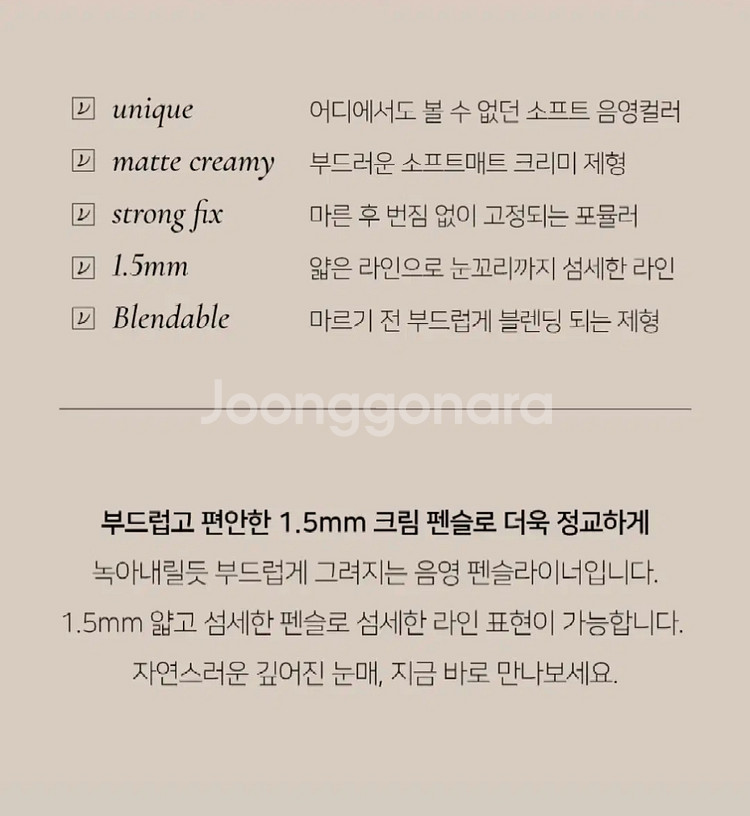 unique 어디에서도 볼 수 없던 소프트 음영컬러

matte creamy 부드러운 소프트매트 크리미 제형

strong fix 마른 후 번짐 없이 고정되는 포뮬러

1.5mm 얇은 라인으로 눈꼬리까지 섬세한 라인

Blendable 마르기 전 부드럽게 블렌딩 되는 제형

Joonggonara

부드럽고 편안한 1.5mm 크림 펜슬로 더욱 정교하게

녹아내릴듯 부드럽게 그려지는 음영 펜슬라이너입니다.

1.5mm 얇고 섬세한 펜슬로 섬세한 라인 표현이 가능합니다.

자연스러운 깊어진 눈매, 지금 바로 만나보세요.